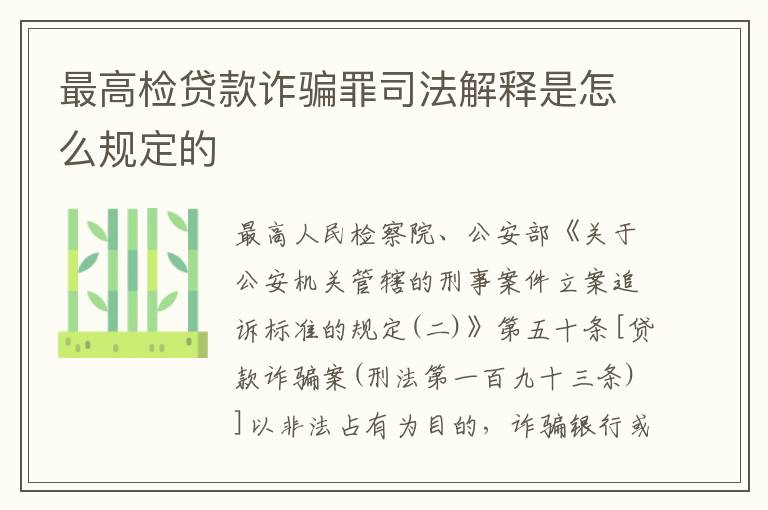 最高检贷款诈骗罪司法解释是怎么规定的

最高人民检察院、公安部《关于公安机关管辖的刑事案件立案追诉标准的规定(二)》第五十条[贷款诈骗案(刑法第一百九十三条)]以非法占有为目的，诈骗银行或